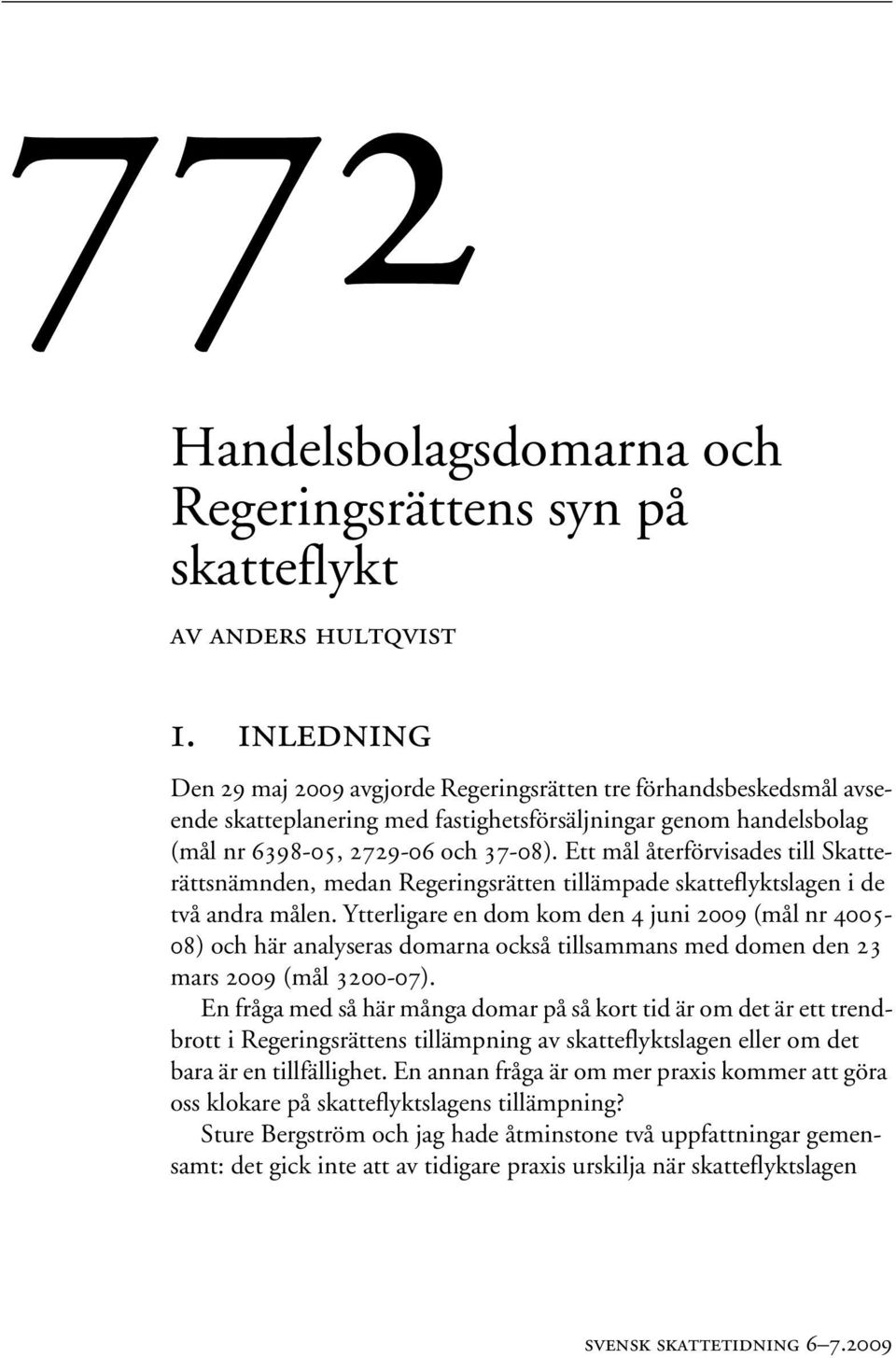 772

Handelsbolagsdomarna och Regeringsrättens syn på skatteflykt

AV ANDERS HULTQVIST

1. INLEDNING

Den 29 maj 2009 avgjorde Regeringsrätten tre förhandsbeskedsmål avseende skatteplanering med fastighetsförsäljningar genom handelsbolag (mål nr 6398-05, 2729-06 och 37-08). Ett mål återförvisades till Skatterättsnämnden, medan Regeringsrätten tillämpade skatteflyktslagen i de två andra målen. Ytterligare en dom kom den 4 juni 2009 (mål nr 4005-08) och här analyseras domarna också tillsammans med domen den 23 mars 2009 (mål 3200-07).

En fråga med så här många domar på så kort tid är om det är ett trendbrott i Regeringsrättens tillämpning av skatteflyktslagen eller om det bara är en tillfällighet. En annan fråga är om mer praxis kommer att göra oss klokare på skatteflyktslagens tillämpning?

Sture Bergström och jag hade åtminstone två uppfattningar gemensamt: det gick inte att av tidigare praxis urskilja när skatteflyktslagen

SVENSK SKATTETIDNING 6–7.2009